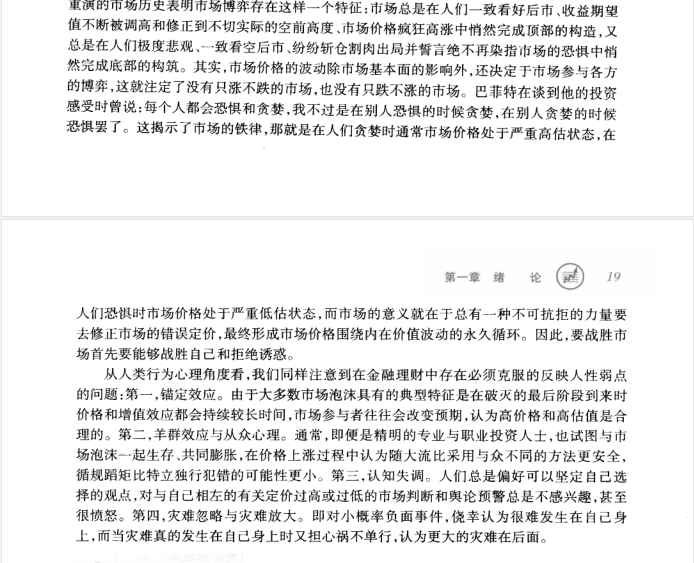 重演的市场历史表明市场博弈存在这样一个特征:市场总是在人们一致看好后市、收益期望值不断被调高和修正到不切实际的空前高度、市场价格疯狂高涨中悄然完成顶部的构造,又总是在人们极度悲观、一致看空后市、纷纷斩仓割肉出局并誓言绝不再染指市场的恐惧中悄然完成底部的构筑。其实,市场价格的波动除市场基本面的影响外,还决定于市场参与各方的博弈,这就注定了没有只涨不跌的市场,也没有只跌不涨的市场。巴菲特在谈到他的投资感受时曾说:每个人都会恐惧和贪婪,我不过是在别人恐惧的时候贪婪,在别人贪婪的时候恐惧罢了。这揭示了市场的铁律,那就是在人们贪婪时通常市场价格处于严重高估状态,在

第一章 绪 论 19

人们恐惧时市场价格处于严重低估状态,而市场的意义就在于总有一种不可抗拒的力量要去修正市场的错误定价,最终形成市场价格围绕内在价值波动的永久循环。因此,要战胜市场首先要能够战胜自己和拒绝诱惑。

从人类行为心理角度看,我们同样注意到在金融理财中存在必须克服的反映人性弱点的问题:第一,锚定效应。由于大多数市场泡沫具有的典型特征是在破灭的最后阶段到来时价格和增值效应都会持续较长时间,市场参与者往往会改变预期,认为高价格和高估值是合理的。第二,羊群效应与从众心理。通常,即便是精明的专业与职业投资人士,也试图与市场泡沫一起生存、共同膨胀,在价格上涨过程中认为随大流比采用与众不同的方法更安全,循规蹈矩比特立独行犯错的可能性更小。第三,认知失调。人们总是偏好可以坚定自己选择的观点,对与自己相左的有关定价过高或过低的市场判断和舆论预警总是不感兴趣,甚至很愤怒。第四,灾难忽略与灾难放大。即对小概率负面事件,侥幸认为很难发生在自己身上,而当灾难真的发生在自己身上时又担心祸不单行,认为更大的灾难在后面。